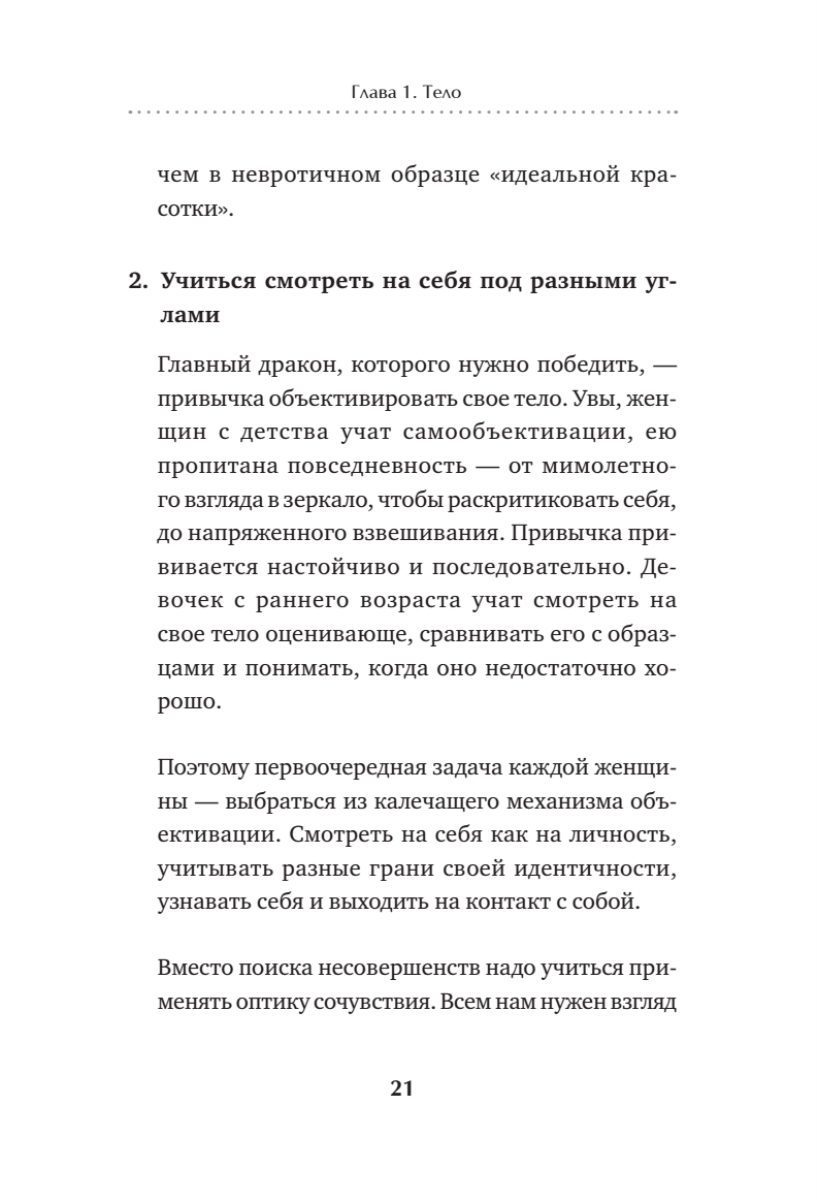 Глава 1. Тело

чем в невротичном образце «идеальной красотки».

2. Учиться смотреть на себя под разными углами

Главный дракон, которого нужно победить, — привычка объективировать свое тело. Увы, женщин с детства учат самообъективации, ею пропитана повседневность — от мимолетного взгляда в зеркало, чтобы раскритиковать себя, до напряженного взвешивания. Привычка прививается настойчиво и последовательно. Девочек с раннего возраста учат смотреть на свое тело оценивающе, сравнивать его с образцами и понимать, когда оно недостаточно хорошо.

Поэтому первоочередная задача каждой женщины — выбраться из калечащего механизма объективации. Смотреть на себя как на личность, учитывать разные грани своей идентичности, узнавать себя и выходить на контакт с собой.

Вместо поиска несовершенств надо учиться применять оптику сочувствия. Всем нам нужен взгляд

21